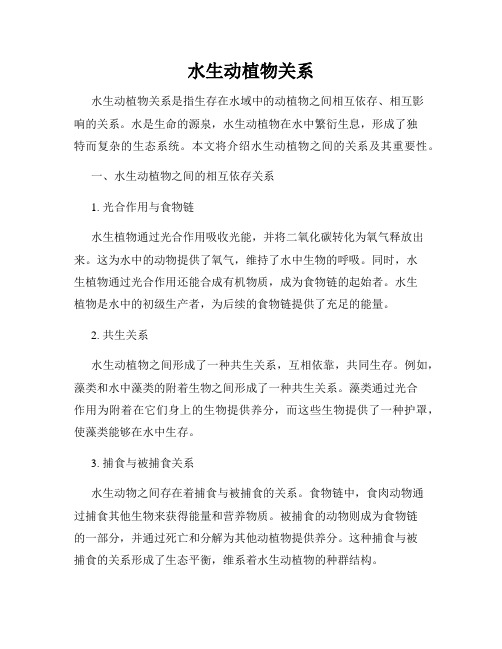 水生动植物关系

水生动植物关系是指生存在水域中的动植物之间相互依存、相互影响的关系。水是生命的源泉，水生动植物在水中繁衍生息，形成了独特而复杂的生态系统。本文将介绍水生动植物之间的关系及其重要性。

一、水生动植物之间的相互依存关系

1. 光合作用与食物链

水生植物通过光合作用吸收光能，并将二氧化碳转化为氧气释放出来。这为水中的动物提供了氧气，维持了水中生物的呼吸。同时，水生植物通过光合作用还能合成有机物质，成为食物链的起始者。水生植物是水中的初级生产者，为后续的食物链提供了充足的能量。

2. 共生关系

水生动植物之间形成了一种共生关系，互相依靠，共同生存。例如，藻类和水中藻类的附着生物之间形成了一种共生关系。藻类通过光合作用为附着在它们身上的生物提供养分，而这些生物提供了一种护罩，使藻类能够在水中生存。

3. 捕食与被捕食关系

水生动物之间存在着捕食与被捕食的关系。食物链中，食肉动物通过捕食其他生物来获得能量和营养物质。被捕食的动物则成为食物链的一部分，并通过死亡和分解为其他动植物提供养分。这种捕食与被捕食的关系形成了生态平衡，维系着水生动植物的种群结构。